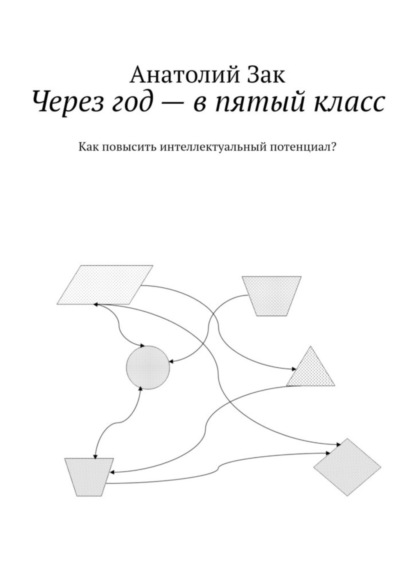 Анатолий Зак
Через год — в пятый класс

Как повысить интеллектуальный потенциал?